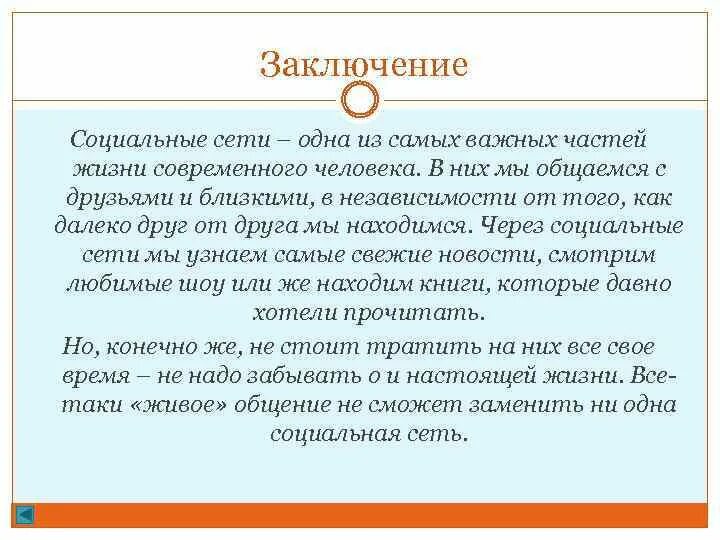 Заключение

Социальные сети – одна из самых важных частей жизни современного человека. В них мы общаемся с друзьями и близкими, в независимости от того, как далеко друг от друга мы находимся. Через социальные сети мы узнаем самые свежие новости, смотрим любимые шоу или же находим книги, которые давно хотели прочитать.

Но, конечно же, не стоит тратить на них все свое время – не надо забывать о и настоящей жизни. Все-таки «живое» общение не сможет заменить ни одна социальная сеть.